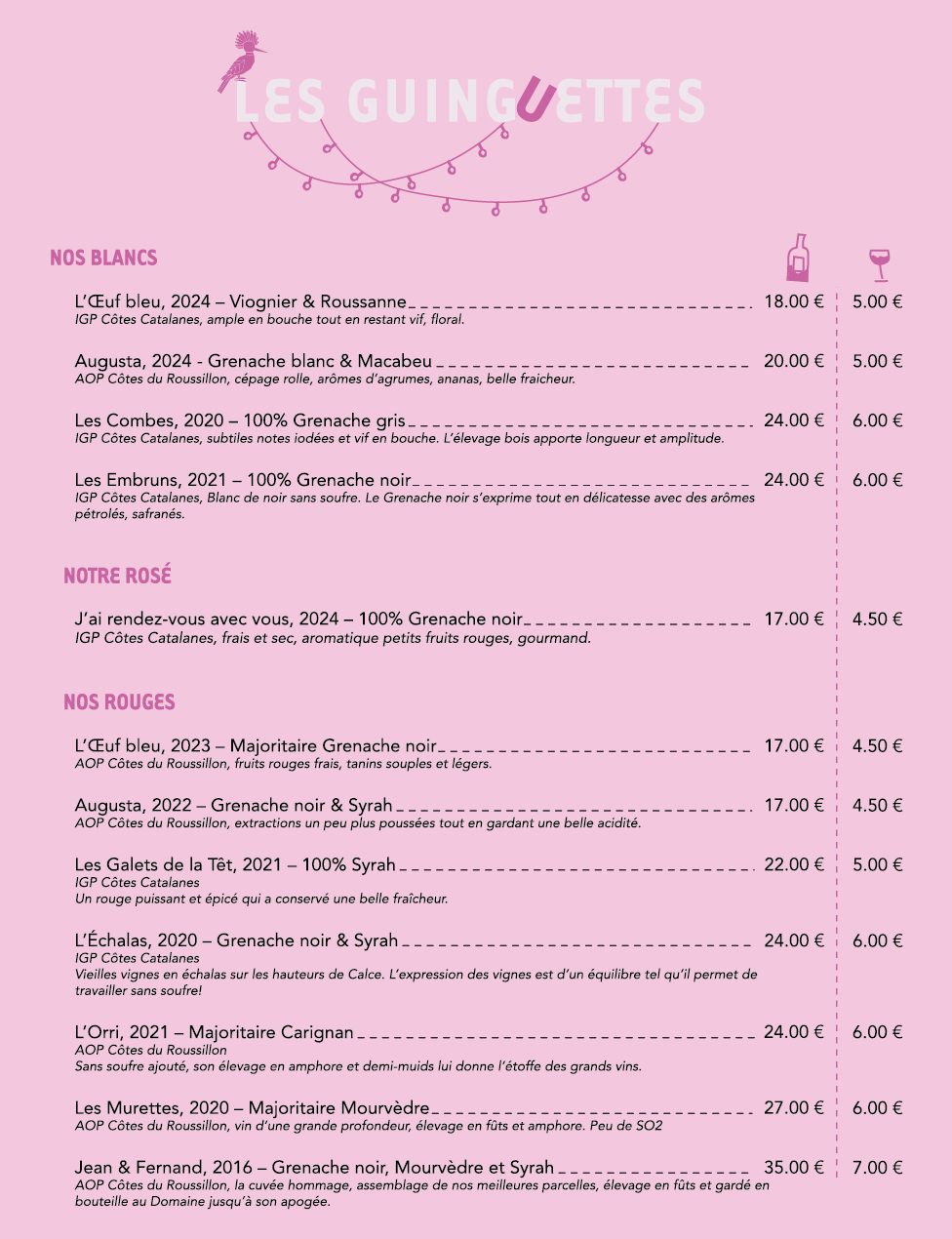 LES GUINGUETTES

NOS BLANCS

L'Œuf bleu, 2024 – Viognier & Roussanne 18.00 € 5.00 €
IGP Côtes Catalanes, ample en bouche tout en restant vif, floral.

Augusta, 2024 - Grenache blanc & Macabeu 20.00 € 5.00 €
AOP Côtes du Roussillon, cépage rolle, arômes d'agrumes, ananas, belle fraicheur.

Les Combes, 2020 – 100% Grenache gris 24.00 € 6.00 €
IGP Côtes Catalanes, subtiles notes iodées et vif en bouche. L'élevage bois apporte longueur et amplitude.

Les Embruns, 2021 – 100% Grenache noir 24.00 € 6.00 €
IGP Côtes Catalanes, Blanc de noir sans soufre. Le Grenache noir s'exprime tout en délicatesse avec des arômes pétrolés, safranés.

NOTRE ROSÉ

J'ai rendez-vous avec vous, 2024 – 100% Grenache noir 17.00 € 4.50 €
IGP Côtes Catalanes, frais et sec, aromatique petits fruits rouges, gourmand.

NOS ROUGES

L'Œuf bleu, 2023 – Majoritaire Grenache noir 17.00 € 4.50 €
AOP Côtes du Roussillon, fruits rouges frais, tanins souples et légers.

Augusta, 2022 – Grenache noir & Syrah 17.00 € 4.50 €
AOP Côtes du Roussillon, extractions un peu plus poussées tout en gardant une belle acidité.

Les Galets de la Têt, 2021 – 100% Syrah 22.00 € 5.00 €
IGP Côtes Catalanes
Un rouge puissant et épicé qui a conservé une belle fraîcheur.

L'Échalas, 2020 – Grenache noir & Syrah 24.00 € 6.00 €
IGP Côtes Catalanes
Vieilles vignes en échalas sur les hauteurs de Calce. L'expression des vignes est d'un équilibre tel qu'il permet de travailler sans soufre!

L'Orri, 2021 – Majoritaire Carignan 24.00 € 6.00 €
AOP Côtes du Roussillon
Sans soufre ajouté, son élevage en amphore et demi-muids lui donne l'étoffe des grands vins.

Les Murettes, 2020 – Majoritaire Mourvèdre 27.00 € 6.00 €
AOP Côtes du Roussillon, vin d'une grande profondeur, élevage en fûts et amphore. Peu de SO2

Jean & Fernand, 2016 – Grenache noir, Mourvèdre et Syrah 35.00 € 7.00 €
AOP Côtes du Roussillon, la cuvée hommage, assemblage de nos meilleures parcelles, élevage en fûts et gardé en bouteille au Domaine jusqu'à son apogée.